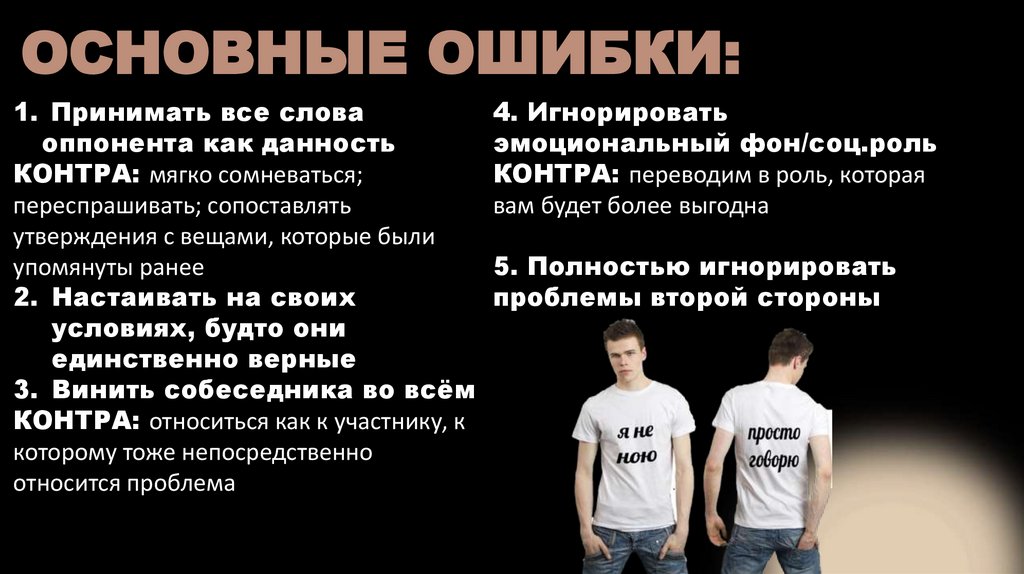 ОСНОВНЫЕ ОШИБКИ:

1. Принимать все слова оппонента как данность

КОНТРА: мягко сомневаться; переспрашивать; сопоставлять утверждения с вещами, которые были упомянуты ранее

2. Настаивать на своих условиях, будто они единственно верные

3. Винить собеседника во всём

КОНТРА: относиться как к участнику, к которому тоже непосредственно относится проблема

4. Игнорировать эмоциональный фон/соц.роль

КОНТРА: переводим в роль, которая вам будет более выгодна

5. Полностью игнорировать проблемы второй стороны

я не ною

просто говорю